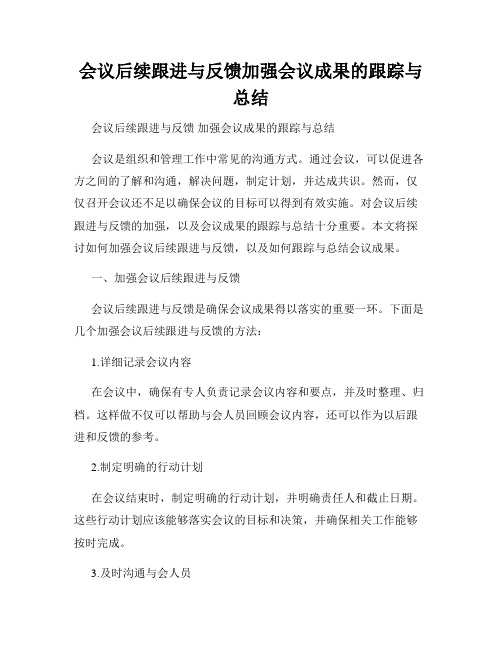 会议后续跟进与反馈加强会议成果的跟踪与总结

会议后续跟进与反馈 加强会议成果的跟踪与总结

会议是组织和管理工作中常见的沟通方式。通过会议，可以促进各方之间的了解和沟通，解决问题，制定计划，并达成共识。然而，仅仅召开会议还不足以确保会议的目标可以得到有效实施。对会议后续跟进与反馈的加强，以及会议成果的跟踪与总结十分重要。本文将探讨如何加强会议后续跟进与反馈，以及如何跟踪与总结会议成果。

一、加强会议后续跟进与反馈

会议后续跟进与反馈是确保会议成果得以落实的重要一环。下面是几个加强会议后续跟进与反馈的方法：

1.详细记录会议内容

在会议中，确保有专人负责记录会议内容和要点，并及时整理、归档。这样做不仅可以帮助与会人员回顾会议内容，还可以作为以后跟进和反馈的参考。

2.制定明确的行动计划

在会议结束时，制定明确的行动计划，并明确责任人和截止日期。这些行动计划应该能够落实会议的目标和决策，并确保相关工作能够按时完成。

3.及时沟通与会人员